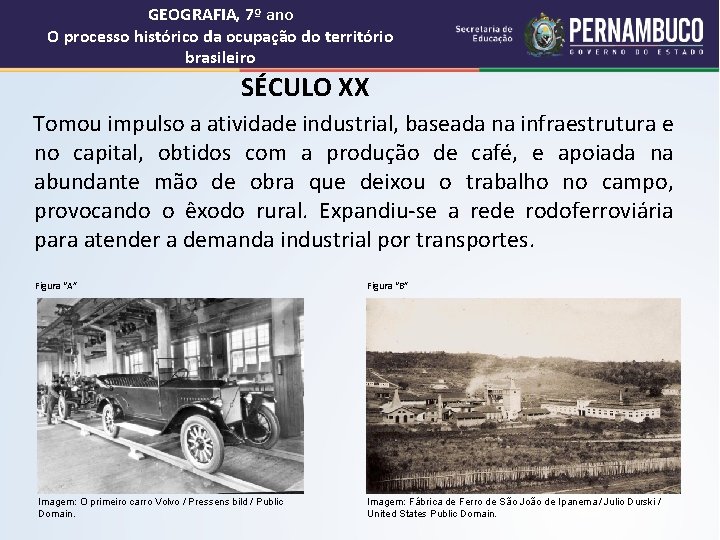 GEOGRAFIA, 7º ano
O processo histórico da ocupação do território brasileiro

Secretaria de Educação

PERNAMBUCO
GOVERNO DO ESTADO

SÉCULO XX

Tomou impulso a atividade industrial, baseada na infraestrutura e no capital, obtidos com a produção de café, e apoiada na abundante mão de obra que deixou o trabalho no campo, provocando o êxodo rural. Expandiu-se a rede rodoferroviária para atender a demanda industrial por transportes.

Figura "A"

Imagem: O primeiro carro Volvo / Pressens bild / Public Domain.

Figura "B"

Imagem: Fábrica de Ferro de São João de Ipanema / Julio Durski / United States Public Domain.